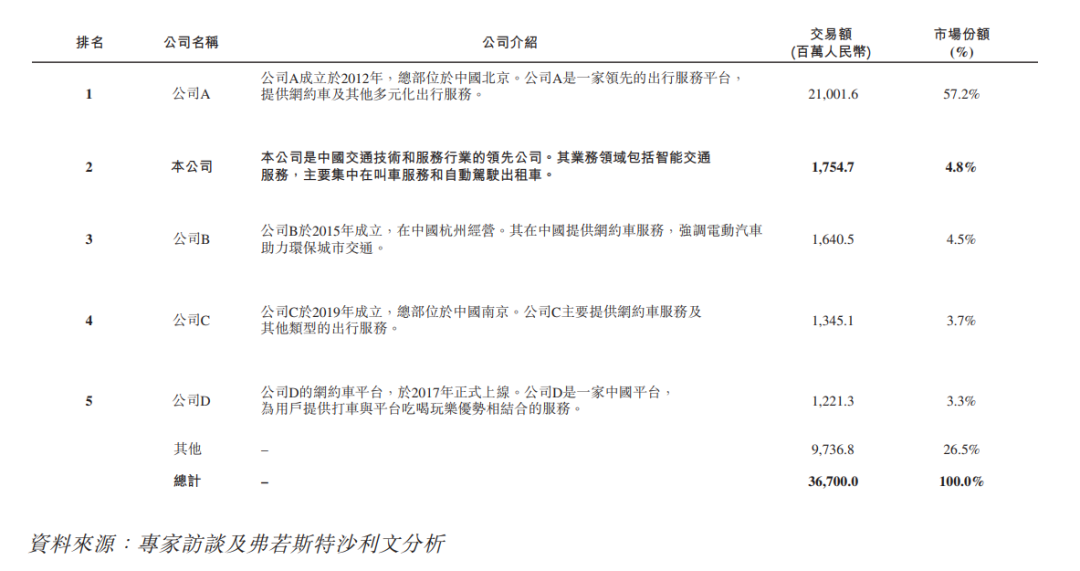 | 排名 | 公司名稱 | 公司介紹 | 交易額 (百萬人民幣) | 市場份額 (%) |
|---|---|---|---|---|
| 1 | 公司A | 公司A成立於2012年，總部位於中國北京。公司A是一家領先的出行服務平台，提供網約車及其他多元化出行服務。 | 21,001.6 | 57.2% |
| 2 | 本公司 | 本公司是中國交通技術和服務行業的領先公司。其業務領域包括智能交通服務，主要集中在叫車服務和自動駕駛出租車。 | 1,754.7 | 4.8% |
| 3 | 公司B | 公司B於2015年成立，在中國杭州經營。其在中國提供網約車服務，強調電動汽車助力環保城市交通。 | 1,640.5 | 4.5% |
| 4 | 公司C | 公司C於2019年成立，總部位於中國南京。公司C主要提供網約車服務及其他類型的出行服務。 | 1,345.1 | 3.7% |
| 5 | 公司D | 公司D的網約車平台，於2017年正式上線。公司D是一家中國平台，為用戶提供打車與平台吃喝玩樂優勢相結合的服務。 | 1,221.3 | 3.3% |
|  | 其他 | – | 9,736.8 | 26.5% |
|  | 總計 | – | 36,700.0 | 100.0% |

資料來源：專家訪談及弗若斯特沙利文分析